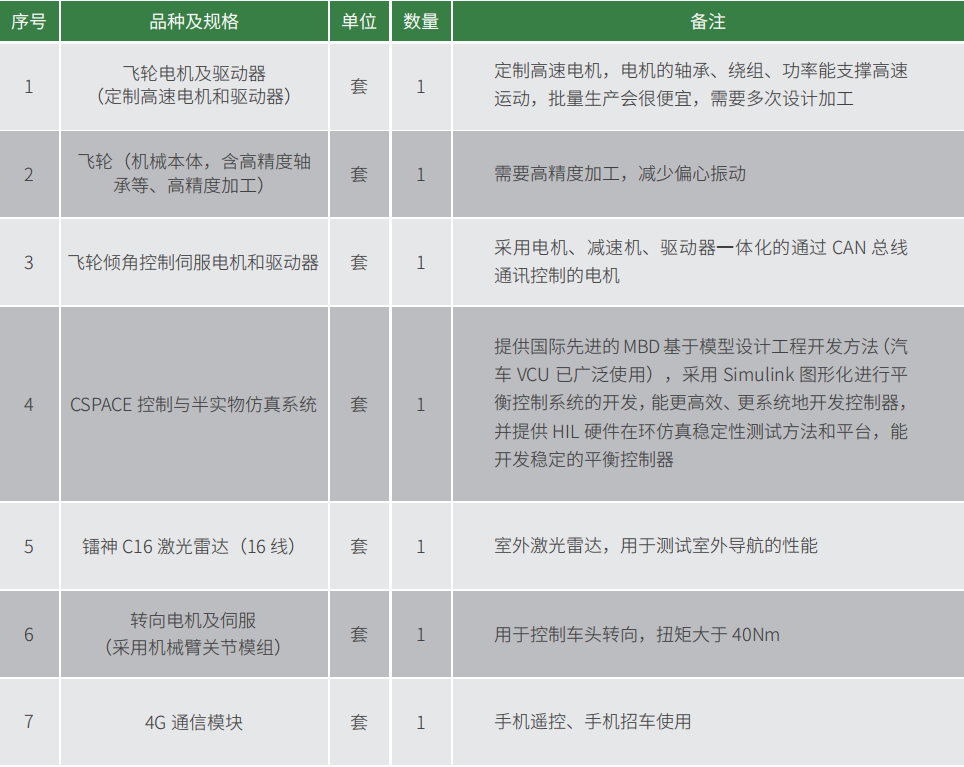 | 序号 | 品种及规格 | 单位 | 数量 | 备注 |
|---|---|---|---|---|
| 1 | 飞轮电机及驱动器（定制高速电机和驱动器） | 套 | 1 | 定制高速电机，电机的轴承、绕组、功率能支撑高速运动，批量生产会很便宜，需要多次设计加工 |
| 2 | 飞轮（机械本体，含高精度轴承等、高精度加工） | 套 | 1 | 需要高精度加工，减少偏心振动 |
| 3 | 飞轮倾角控制伺服电机和驱动器 | 套 | 1 | 采用电机、减速机、驱动器一体化的通过 CAN 总线通讯控制的电机 |
| 4 | CSPACE 控制与半实物仿真系统 | 套 | 1 | 提供国际先进的 MBD 基于模型设计工程开发方法（汽车 VCU 已广泛使用），采用 Simulink 图形化进行平衡控制系统的开发，能更高效、更系统地开发控制器，并提供 HIL 硬件在环仿真稳定性测试方法和平台，能开发稳定的平衡控制器 |
| 5 | 镭神 C16 激光雷达（16 线） | 套 | 1 | 室外激光雷达，用于测试室外导航的性能 |
| 6 | 转向电机及伺服（采用机械臂关节模组） | 套 | 1 | 用于控制车头转向，扭矩大于 40Nm |
| 7 | 4G 通信模块 | 套 | 1 | 手机遥控、手机招车使用 |